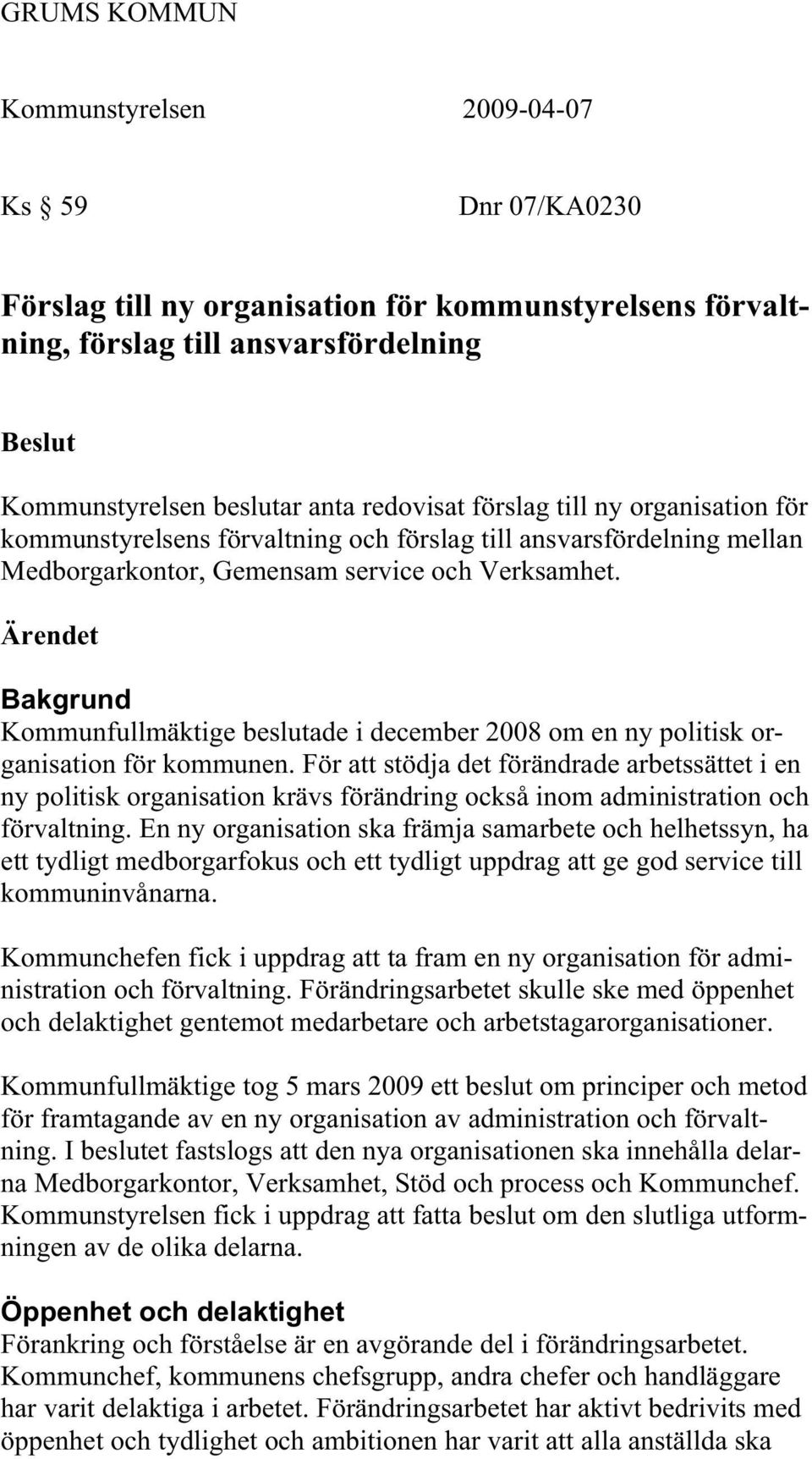 GRUMS KOMMUN

Kommunstyrelsen 2009-04-07

Ks § 59 Dnr 07/KA0230

Förslag till ny organisation för kommunstyrelsens förvaltning, förslag till ansvarsfördelning

Beslut

Kommunstyrelsen beslutar anta redovisat förslag till ny organisation för kommunstyrelsens förvaltning och förslag till ansvarsfördelning mellan Medborgarkontor, Gemensam service och Verksamhet.

Ärendet

Bakgrund
Kommunfullmäktige beslutade i december 2008 om en ny politisk organisation för kommunen. För att stödja det förändrade arbetssättet i en ny politisk organisation krävs förändring också inom administration och förvaltning. En ny organisation ska främja samarbete och helhetssyn, ha ett tydligt medborgarfokus och ett tydligt uppdrag att ge god service till kommuninvånarna.

Kommunchefen fick i uppdrag att ta fram en ny organisation för administration och förvaltning. Förändringsarbetet skulle ske med öppenhet och delaktighet gentemot medarbetare och arbetstagarorganisationer.

Kommunfullmäktige tog 5 mars 2009 ett beslut om principer och metod för framtagande av en ny organisation av administration och förvaltning. I beslutet fastslogs att den nya organisationen ska innehålla delarna Medborgarkontor, Verksamhet, Stöd och process och Kommunchef. Kommunstyrelsen fick i uppdrag att fatta beslut om den slutliga utformningen av de olika delarna.

Öppenhet och delaktighet
Förankring och förståelse är en avgörande del i förändringsarbetet. Kommunchef, kommunens chefsgrupp, andra chefer och handläggare har varit delaktiga i arbetet. Förändringsarbetet har aktivt bedrivits med öppenhet och tydlighet och ambitionen har varit att alla anställda ska